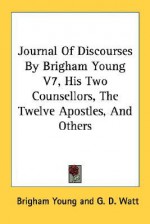 Journal Of Discourses By Brigham Young V7, His Two Counsellors, The Twelve Apostles, And Others

Brigham Young and G. D. Watt